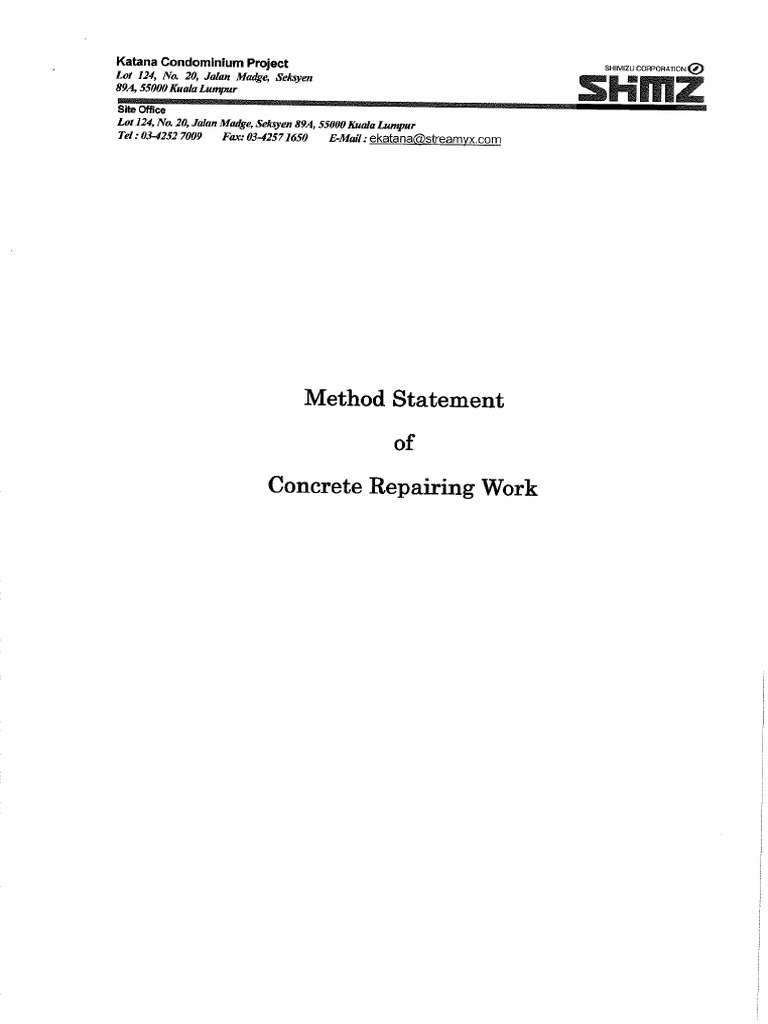 Katana Condominium Project
Lot 124, No. 20, Jalan Madge, Seksyen 89A, 55000 Kuala Lumpur

SHIMIZU CORPORATION
SHMZ

Site Office
Lot 124, No. 20, Jalan Madge, Seksyen 89A, 55000 Kuala Lumpur
Tel : 03-4252 7009 Fax: 03-4257 1650 E-Mail : ekatana@streamyx.com

Method Statement

of

Concrete Repairing Work